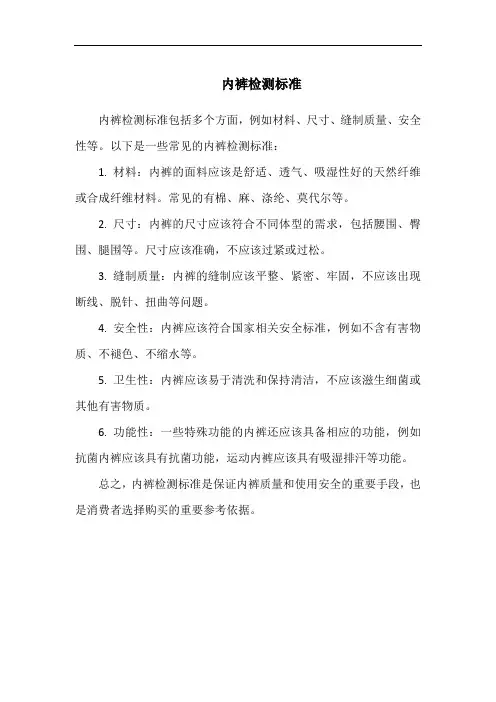 内裤检测标准

内裤检测标准包括多个方面，例如材料、尺寸、缝制质量、安全性等。以下是一些常见的内裤检测标准：

1. 材料：内裤的面料应该是舒适、透气、吸湿性好的天然纤维或合成纤维材料。常见的有棉、麻、涤纶、莫代尔等。

2. 尺寸：内裤的尺寸应该符合不同体型的需求，包括腰围、臀围、腿围等。尺寸应该准确，不应该过紧或过松。

3. 缝制质量：内裤的缝制应该平整、紧密、牢固，不应该出现断线、脱针、扭曲等问题。

4. 安全性：内裤应该符合国家相关安全标准，例如不含有害物质、不褪色、不缩水等。

5. 卫生性：内裤应该易于清洗和保持清洁，不应该滋生细菌或其他有害物质。

6. 功能性：一些特殊功能的内裤还应该具备相应的功能，例如抗菌内裤应该具有抗菌功能，运动内裤应该具有吸湿排汗等功能。

总之，内裤检测标准是保证内裤质量和使用安全的重要手段，也是消费者选择购买的重要参考依据。